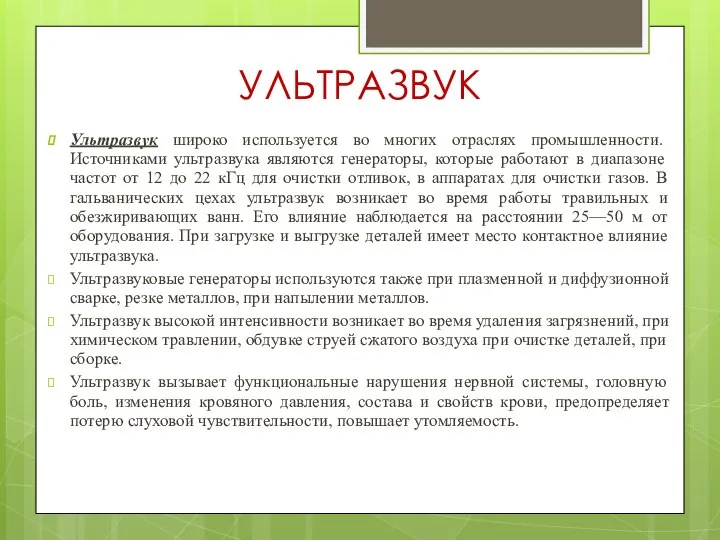 УЛЬТРАЗВУК

Ультразвук широко используется во многих отраслях промышленности. Источниками ультразвука являются генераторы, которые работают в диапазоне частот от 12 до 22 кГц для очистки отливок, в аппаратах для очистки газов. В гальванических цехах ультразвук возникает во время работы травильных и обезжиривающих ванн. Его влияние наблюдается на расстоянии 25—50 м от оборудования. При загрузке и выгрузке деталей имеет место контактное влияние ультразвука.

Ультразвуковые генераторы используются также при плазменной и диффузионной сварке, резке металлов, при напылении металлов.

Ультразвук высокой интенсивности возникает во время удаления загрязнений, при химическом травлении, обдувке струей сжатого воздуха при очистке деталей, при сборке.

Ультразвук вызывает функциональные нарушения нервной системы, головную боль, изменения кровяного давления, состава и свойств крови, предопределяет потерю слуховой чувствительности, повышает утомляемость.